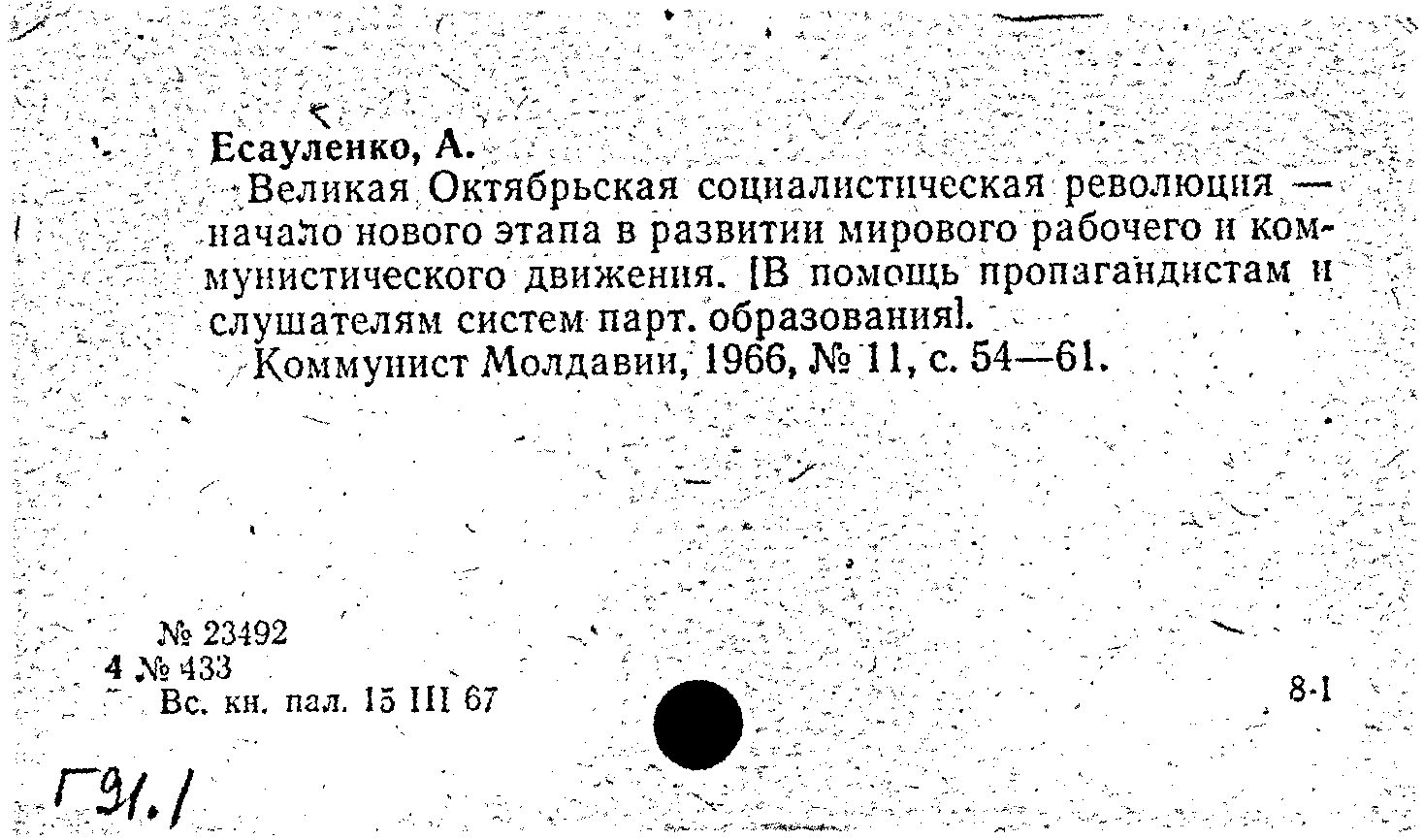 Есауленко, А.

Великая Октябрьская социалистическая революция — начало нового этапа в развитии мирового рабочего и коммунистического движения. [В помощь пропагандистам и слушателям систем парт. образования].

Коммунист Молдавии, 1966, № 11, с. 54—61.

№ 23492
4 № 433
Вс. кн. пал. 15 III 67

8-1

Г91.1